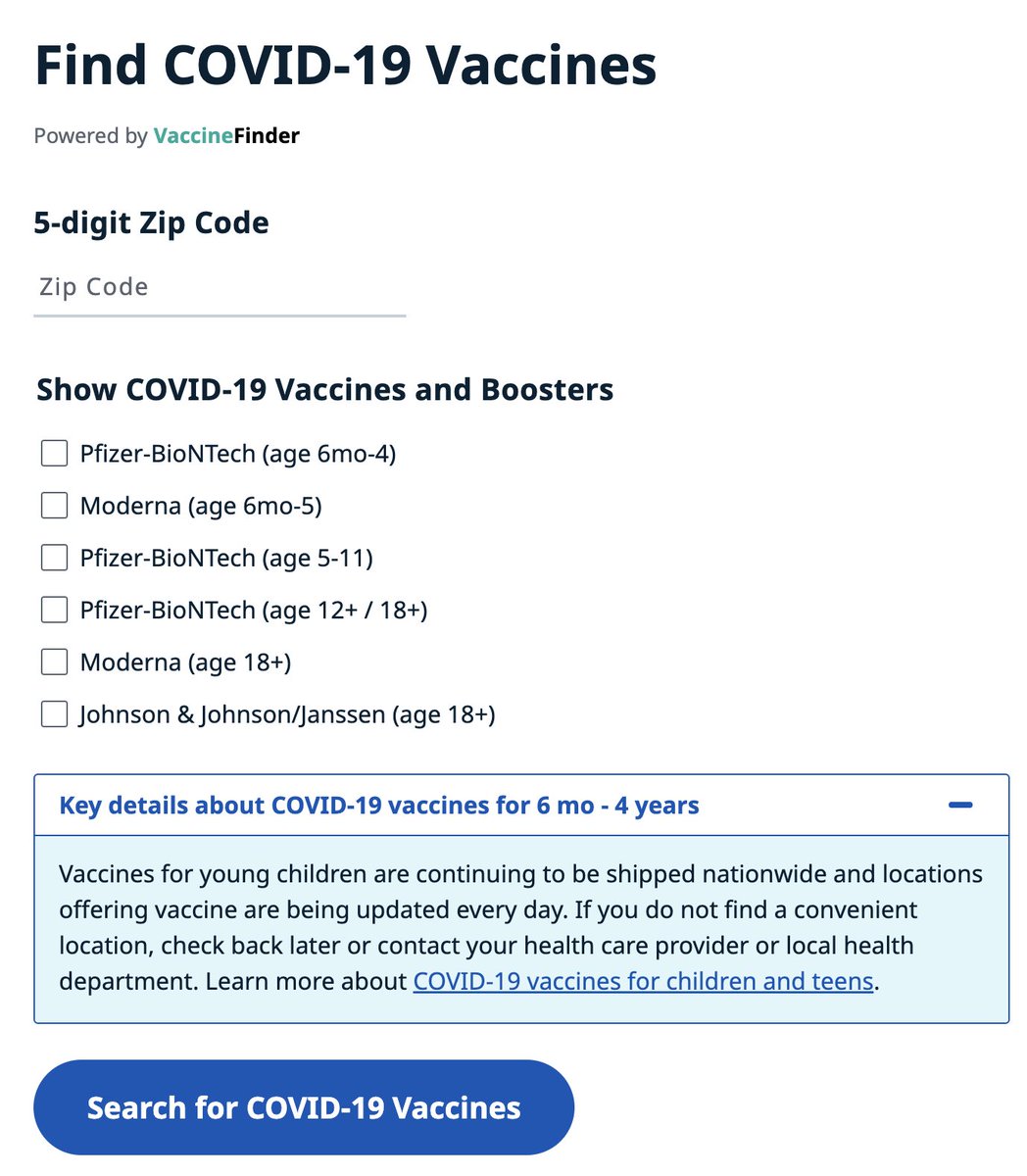 Find COVID-19 Vaccines

Powered by VaccineFinder

5-digit Zip Code

Zip Code

Show COVID-19 Vaccines and Boosters

Pfizer-BioNTech (age 6mo-4)

Moderna (age 6mo-5)

Pfizer-BioNTech (age 5-11)

Pfizer-BioNTech (age 12+ / 18+)

Moderna (age 18+)

Johnson & Johnson/Janssen (age 18+)

Key details about COVID-19 vaccines for 6 mo - 4 years

Vaccines for young children are continuing to be shipped nationwide and locations offering vaccine are being updated every day. If you do not find a convenient location, check back later or contact your health care provider or local health department. Learn more about COVID-19 vaccines for children and teens.

Search for COVID-19 Vaccines